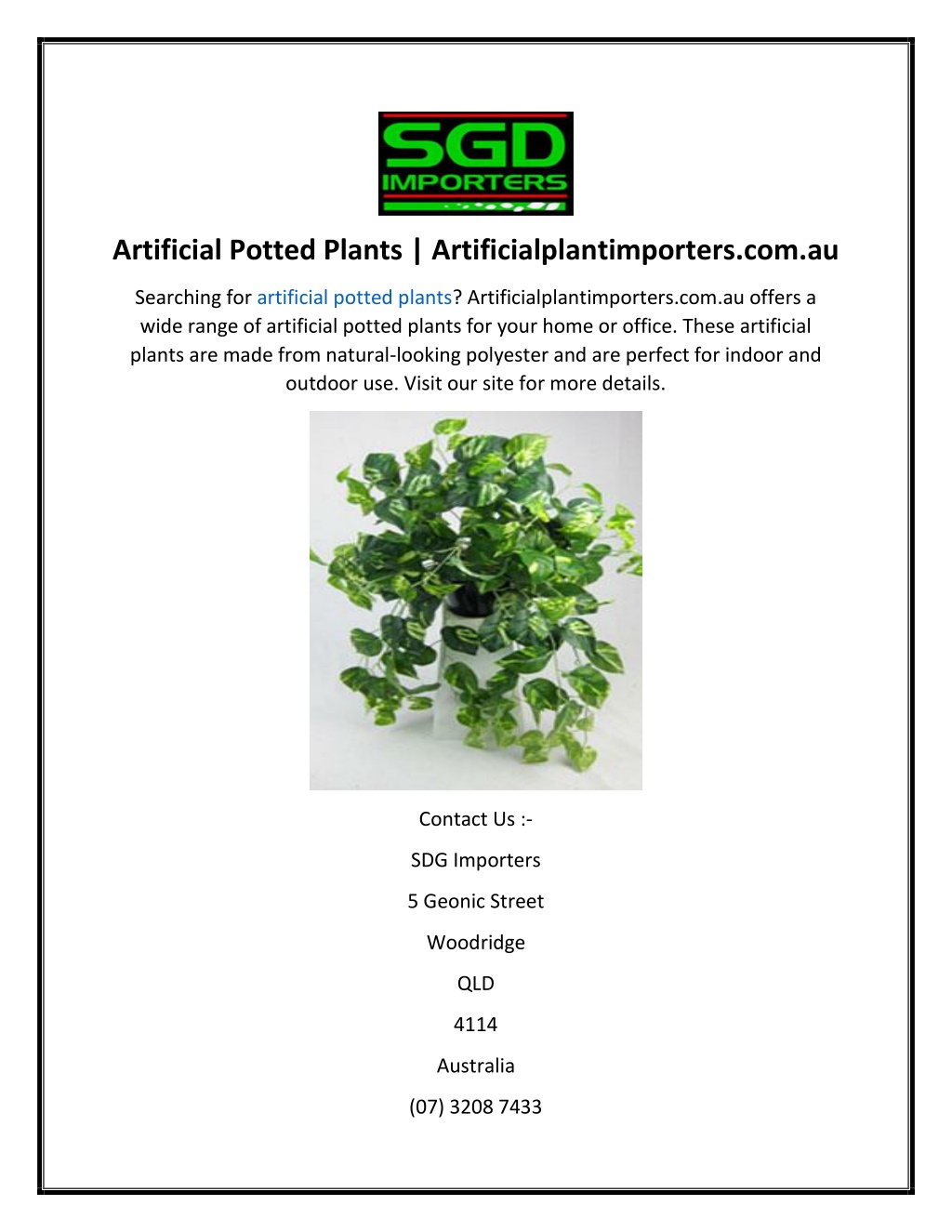 SGD
IMPORTERS

Artificial Potted Plants | Artificialplantimporters.com.au

Searching for artificial potted plants? Artificialplantimporters.com.au offers a wide range of artificial potted plants for your home or office. These artificial plants are made from natural-looking polyester and are perfect for indoor and outdoor use. Visit our site for more details.

Contact Us :-

SDG Importers

5 Geonic Street

Woodridge

QLD

4114

Australia

(07) 3208 7433